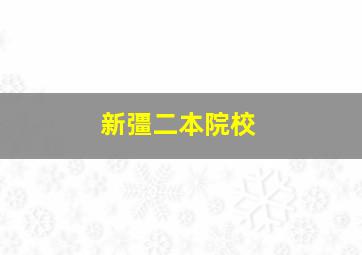 新疆二本院校